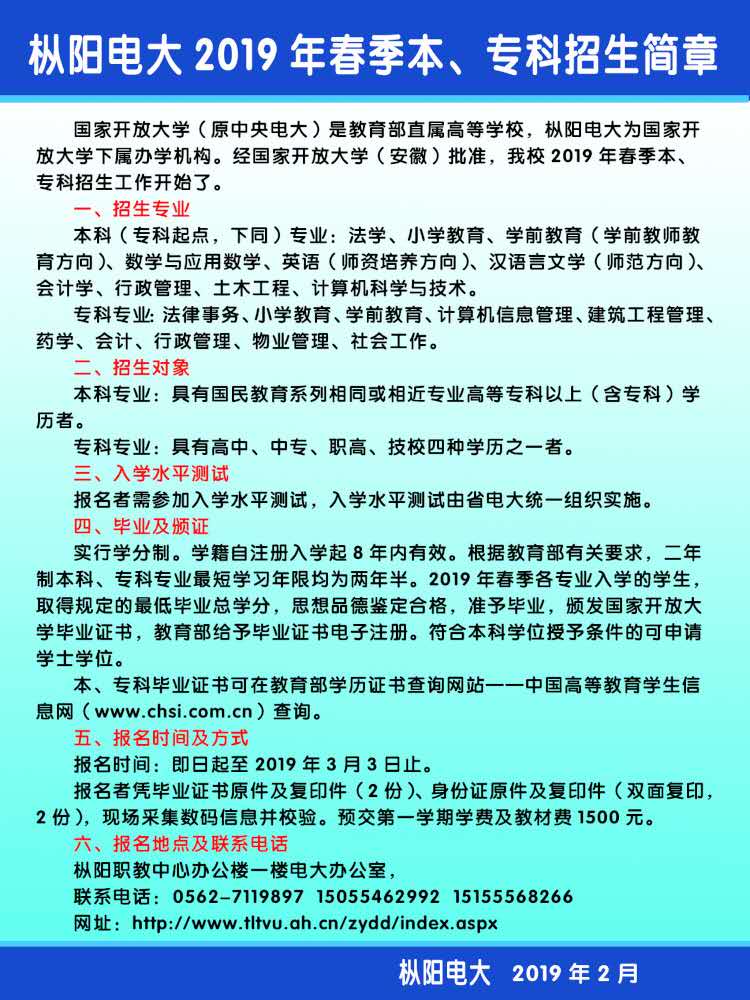 枞阳电大 2019 年春季本、专科招生简章

国家开放大学（原中央电大）是教育部直属高等学校，枞阳电大为国家开放大学下属办学机构。经国家开放大学（安徽）批准，我校 2019 年春季本、专科招生工作开始了。

一、招生专业

本科（专科起点，下同）专业：法学、小学教育、学前教育（学前教师教育方向）、数学与应用数学、英语（师资培养方向）、汉语言文学（师范方向）、会计学、行政管理、土木工程、计算机科学与技术。

专科专业: 法律事务、小学教育、学前教育、计算机信息管理、建筑工程管理、药学、会计、行政管理、物业管理、社会工作。

二、招生对象

本科专业：具有国民教育系列相同或相近专业高等专科以上（含专科）学历者。

专科专业：具有高中、中专、职高、技校四种学历之一者。

三、入学水平测试

报名者需参加入学水平测试，入学水平测试由省电大统一组织实施。

四、毕业及颁证

实行学分制。学籍自注册入学起 8 年内有效。根据教育部有关要求，二年制本科、专科专业最短学习年限均为两年半。2019 年春季各专业入学的学生，取得规定的最低毕业总学分，思想品德鉴定合格，准予毕业，颁发国家开放大学毕业证书，教育部给予毕业证书电子注册。符合本科学位授予条件的可申请学士学位。

本、专科毕业证书可在教育部学历证书查询网站——中国高等教育学生信息网（www.chsi.com.cn）查询。

五、报名时间及方式

报名时间：即日起至 2019 年 3 月 3 日止。

报名者凭毕业证书原件及复印件（2 份）、身份证原件及复印件（双面复印，2 份），现场采集数码信息并校验。预交第一学期学费及教材费 1500 元。

六、报名地点及联系电话

枞阳职教中心办公楼一楼电大办公室，

联系电话：0562-7119897 15055462992 15155568266

网址：http://www.tltvu.ah.cn/zydd/index.aspx

枞阳电大 2019 年 2 月